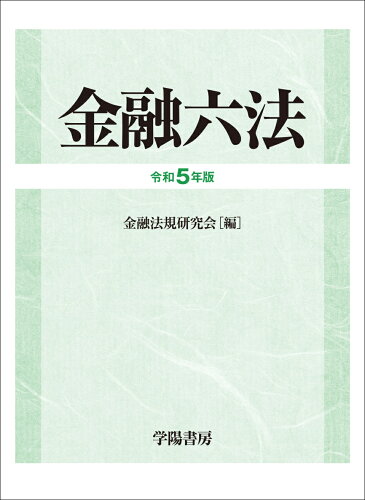 金融六法

令和5年版

金融法規研究会［編］

学陽書房